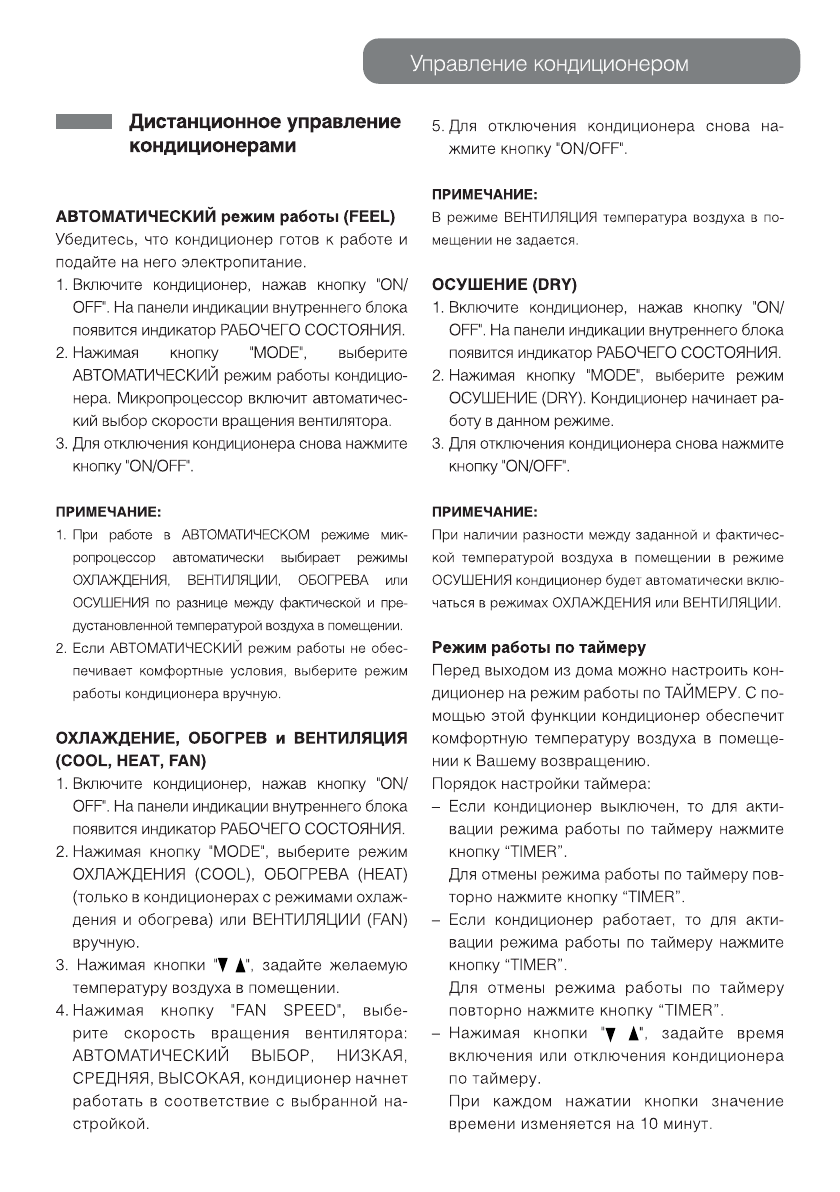 Управление кондиционером

Дистанционное управление кондиционерами

АВТОМАТИЧЕСКИЙ режим работы (FEEL)
Убедитесь, что кондиционер готов к работе и подайте на него электропитание.
1. Включите кондиционер, нажав кнопку "ON/OFF". На панели индикации внутреннего блока появится индикатор РАБОЧЕГО СОСТОЯНИЯ.
2. Нажимая кнопку "MODE", выберите АВТОМАТИЧЕСКИЙ режим работы кондиционера. Микропроцессор включит автоматический выбор скорости вращения вентилятора.
3. Для отключения кондиционера снова нажмите кнопку "ON/OFF".

ПРИМЕЧАНИЕ:
1. При работе в АВТОМАТИЧЕСКОМ режиме микропроцессор автоматически выбирает режимы ОХЛАЖДЕНИЯ, ВЕНТИЛЯЦИИ, ОБОГРЕВА или ОСУШЕНИЯ по разнице между фактической и предустановленной температурой воздуха в помещении.
2. Если АВТОМАТИЧЕСКИЙ режим работы не обеспечивает комфортные условия, выберите режим работы кондиционера вручную.

ОХЛАЖДЕНИЕ, ОБОГРЕВ и ВЕНТИЛЯЦИЯ (COOL, HEAT, FAN)
1. Включите кондиционер, нажав кнопку "ON/OFF". На панели индикации внутреннего блока появится индикатор РАБОЧЕГО СОСТОЯНИЯ.
2. Нажимая кнопку "MODE", выберите режим ОХЛАЖДЕНИЯ (COOL), ОБОГРЕВА (HEAT) (только в кондиционерах с режимами охлаждения и обогрева) или ВЕНТИЛЯЦИИ (FAN) вручную.
3. Нажимая кнопки "▼ ▲", задайте желаемую температуру воздуха в помещении.
4. Нажимая кнопку "FAN SPEED", выберите скорость вращения вентилятора: АВТОМАТИЧЕСКИЙ ВЫБОР, НИЗКАЯ, СРЕДНЯЯ, ВЫСОКАЯ, кондиционер начнет работать в соответствие с выбранной настройкой.
5. Для отключения кондиционера снова нажмите кнопку "ON/OFF".

ПРИМЕЧАНИЕ:
В режиме ВЕНТИЛЯЦИЯ температура воздуха в помещении не задается.

ОСУШЕНИЕ (DRY)
1. Включите кондиционер, нажав кнопку "ON/OFF". На панели индикации внутреннего блока появится индикатор РАБОЧЕГО СОСТОЯНИЯ.
2. Нажимая кнопку "MODE", выберите режим ОСУШЕНИЕ (DRY). Кондиционер начинает работу в данном режиме.
3. Для отключения кондиционера снова нажмите кнопку "ON/OFF".

ПРИМЕЧАНИЕ:
При наличии разности между заданной и фактической температурой воздуха в помещении в режиме ОСУШЕНИЯ кондиционер будет автоматически включаться в режимах ОХЛАЖДЕНИЯ или ВЕНТИЛЯЦИИ.

Режим работы по таймеру
Перед выходом из дома можно настроить кондиционер на режим работы по ТАЙМЕРУ. С помощью этой функции кондиционер обеспечит комфортную температуру воздуха в помещении к Вашему возвращению.
Порядок настройки таймера:
– Если кондиционер выключен, то для активации режима работы по таймеру нажмите кнопку “TIMER”.
Для отмены режима работы по таймеру повторно нажмите кнопку “TIMER”.
– Если кондиционер работает, то для активации режима работы по таймеру нажмите кнопку “TIMER”.
Для отмены режима работы по таймеру повторно нажмите кнопку “TIMER”.
– Нажимая кнопки "▼ ▲", задайте время включения или отключения кондиционера по таймеру.
При каждом нажатии кнопки значение времени изменяется на 10 минут.